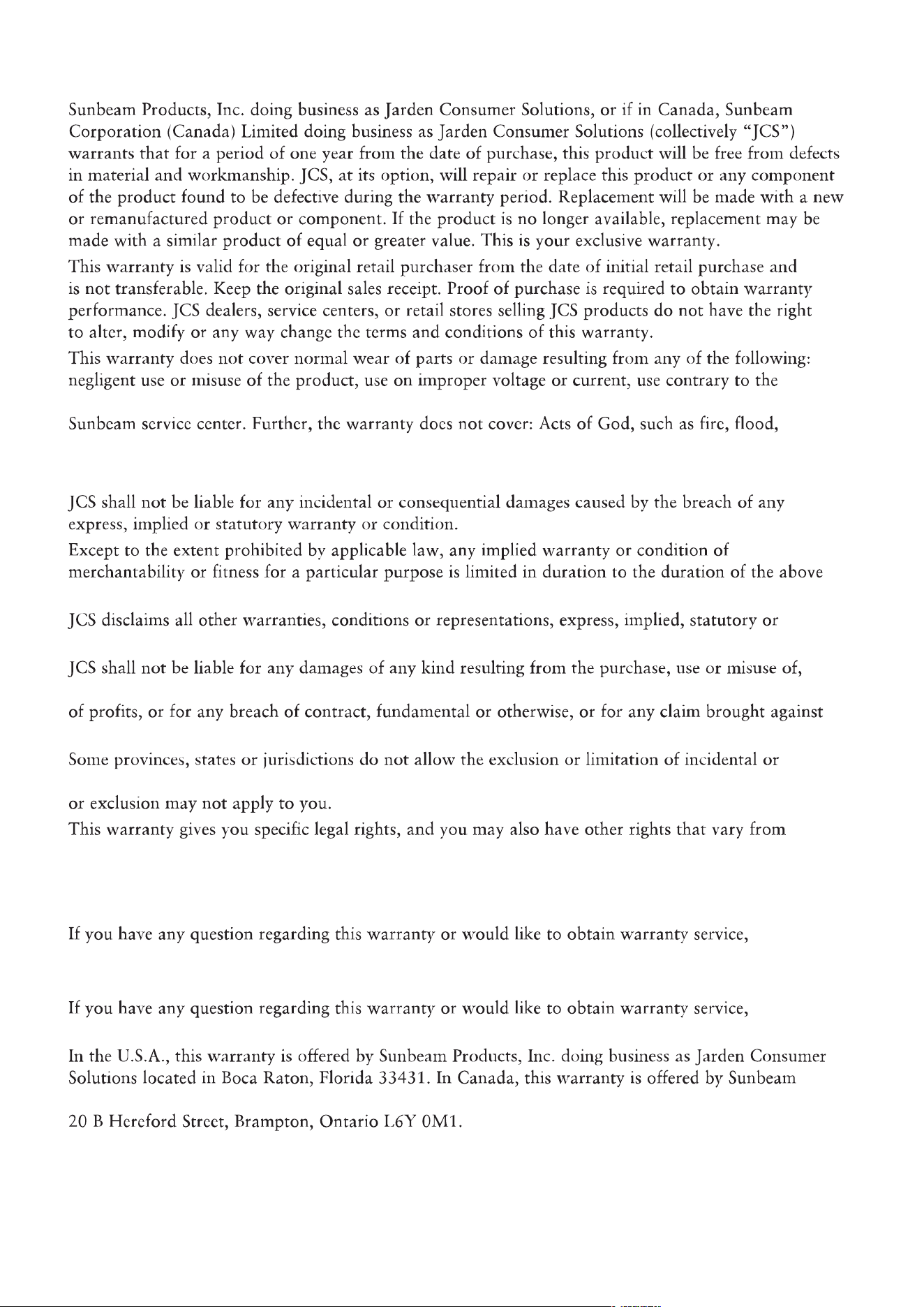 Sunbeam Products, Inc. doing business as Jarden Consumer Solutions, or if in Canada, Sunbeam Corporation (Canada) Limited doing business as Jarden Consumer Solutions (collectively "JCS") warrants that for a period of one year from the date of purchase, this product will be free from defects in material and workmanship. JCS, at its option, will repair or replace this product or any component of the product found to be defective during the warranty period. Replacement will be made with a new or remanufactured product or component. If the product is no longer available, replacement may be made with a similar product of equal or greater value. This is your exclusive warranty.

This warranty is valid for the original retail purchaser from the date of initial retail purchase and is not transferable. Keep the original sales receipt. Proof of purchase is required to obtain warranty performance. JCS dealers, service centers, or retail stores selling JCS products do not have the right to alter, modify or any way change the terms and conditions of this warranty.

This warranty does not cover normal wear of parts or damage resulting from any of the following: negligent use or misuse of the product, use on improper voltage or current, use contrary to the

Sunbeam service center. Further, the warranty does not cover: Acts of God, such as fire, flood,

JCS shall not be liable for any incidental or consequential damages caused by the breach of any express, implied or statutory warranty or condition.

Except to the extent prohibited by applicable law, any implied warranty or condition of merchantability or fitness for a particular purpose is limited in duration to the duration of the above

JCS disclaims all other warranties, conditions or representations, express, implied, statutory or

JCS shall not be liable for any damages of any kind resulting from the purchase, use or misuse of,

of profits, or for any breach of contract, fundamental or otherwise, or for any claim brought against

Some provinces, states or jurisdictions do not allow the exclusion or limitation of incidental or

or exclusion may not apply to you.

This warranty gives you specific legal rights, and you may also have other rights that vary from

If you have any question regarding this warranty or would like to obtain warranty service,

If you have any question regarding this warranty or would like to obtain warranty service,

In the U.S.A., this warranty is offered by Sunbeam Products, Inc. doing business as Jarden Consumer Solutions located in Boca Raton, Florida 33431. In Canada, this warranty is offered by Sunbeam

20 B Hereford Street, Brampton, Ontario L6Y 0M1.